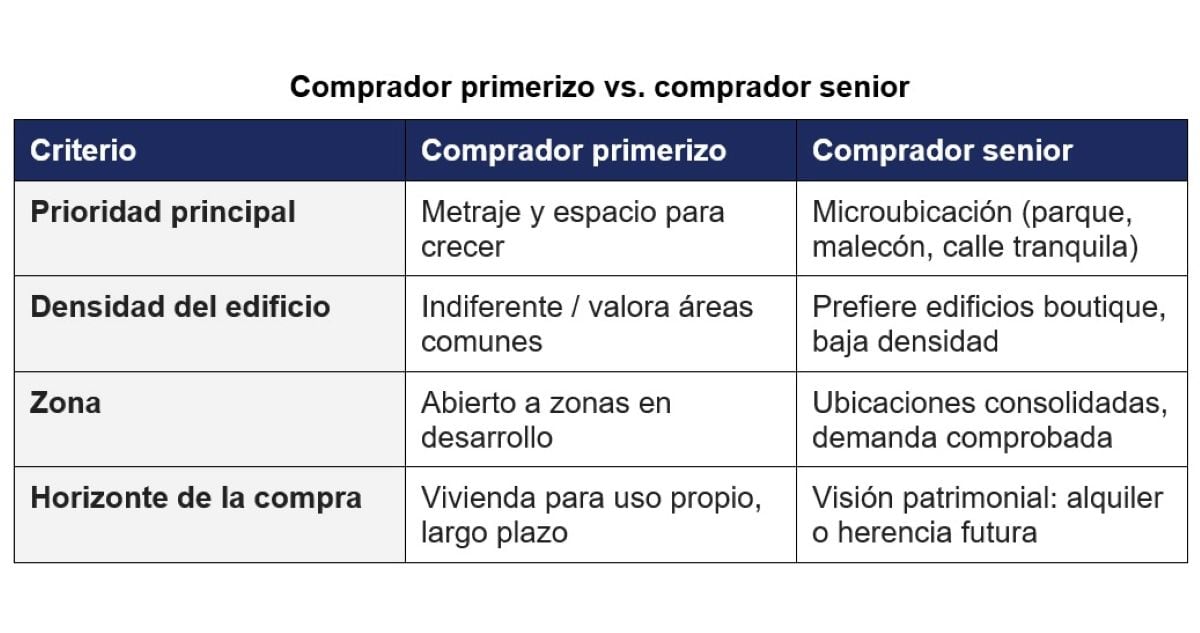 Comprador primerizo vs. comprador senior

| Criterio | Comprador primerizo | Comprador senior |
|---|---|---|
| Prioridad principal | Metraje y espacio para crecer | Microubicación (parque, malecón, calle tranquila) |
| Densidad del edificio | Indiferente / valora áreas comunes | Prefiere edificios boutique, baja densidad |
| Zona | Abierto a zonas en desarrollo | Ubicaciones consolidadas, demanda comprobada |
| Horizonte de la compra | Vivienda para uso propio, largo plazo | Visión patrimonial: alquiler o herencia futura |